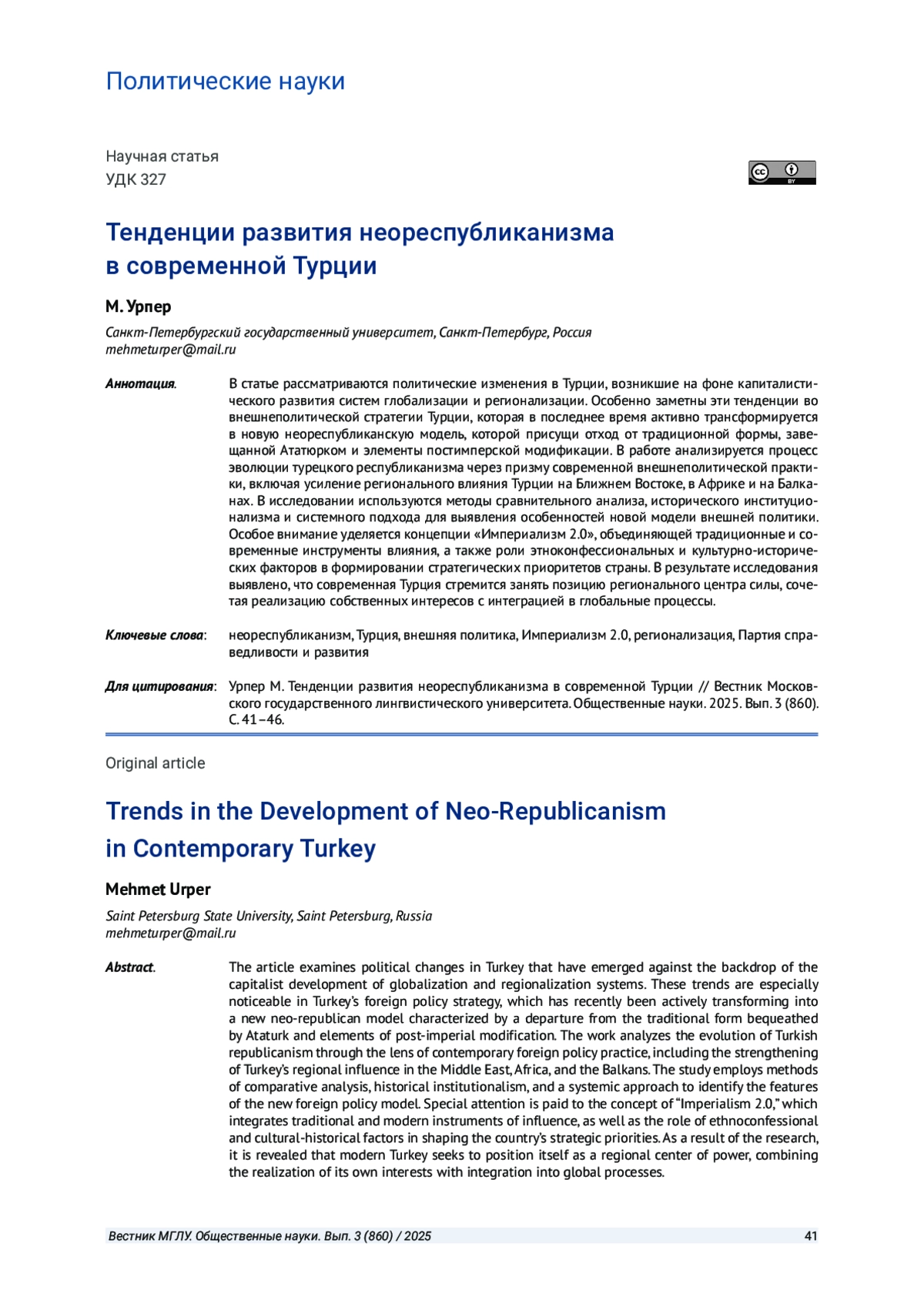 Политические науки

Научная статья
УДК 327

cc BY

Тенденции развития неореспубликанизма в современной Турции

М. Урпер

Санкт-Петербургский государственный университет, Санкт-Петербург, Россия
mehmeturper@mail.ru

Аннотация. В статье рассматриваются политические изменения в Турции, возникшие на фоне капиталистического развития систем глобализации и регионализации. Особенно заметны эти тенденции во внешнеполитической стратегии Турции, которая в последнее время активно трансформируется в новую неореспубликанскую модель, которой присущи отход от традиционной формы, завещанной Ататюрком и элементы постимперской модификации. В работе анализируется процесс эволюции турецкого республиканизма через призму современной внешнеполитической практики, включая усиление регионального влияния Турции на Ближнем Востоке, в Африке и на Балканах. В исследовании используются методы сравнительного анализа, исторического институционализма и системного подхода для выявления особенностей новой модели внешней политики. Особое внимание уделяется концепции «Империализм 2.0», объединяющей традиционные и современные инструменты влияния, а также роли этноконфессиональных и культурно-исторических факторов в формировании стратегических приоритетов страны. В результате исследования выявлено, что современная Турция стремится занять позицию регионального центра силы, сочетая реализацию собственных интересов с интеграцией в глобальные процессы.

Ключевые слова: неореспубликанизм, Турция, внешняя политика, Империализм 2.0, регионализация, Партия справедливости и развития

Для цитирования: Урпер М. Тенденции развития неореспубликанизма в современной Турции // Вестник Московского государственного лингвистического университета. Общественные науки. 2025. Вып. 3 (860). С. 41–46.

Original article

Trends in the Development of Neo-Republicanism in Contemporary Turkey

Mehmet Urper

Saint Petersburg State University, Saint Petersburg, Russia
mehmeturper@mail.ru

Abstract. The article examines political changes in Turkey that have emerged against the backdrop of the capitalist development of globalization and regionalization systems. These trends are especially noticeable in Turkey's foreign policy strategy, which has recently been actively transforming into a new neo-republican model characterized by a departure from the traditional form bequeathed by Ataturk and elements of post-imperial modification. The work analyzes the evolution of Turkish republicanism through the lens of contemporary foreign policy practice, including the strengthening of Turkey's regional influence in the Middle East, Africa, and the Balkans. The study employs methods of comparative analysis, historical institutionalism, and a systemic approach to identify the features of the new foreign policy model. Special attention is paid to the concept of "Imperialism 2.0," which integrates traditional and modern instruments of influence, as well as the role of ethnoconfessional and cultural-historical factors in shaping the country's strategic priorities. As a result of the research, it is revealed that modern Turkey seeks to position itself as a regional center of power, combining the realization of its own interests with integration into global processes.

Вестник МГЛУ. Общественные науки. Вып. 3 (860) / 2025 41